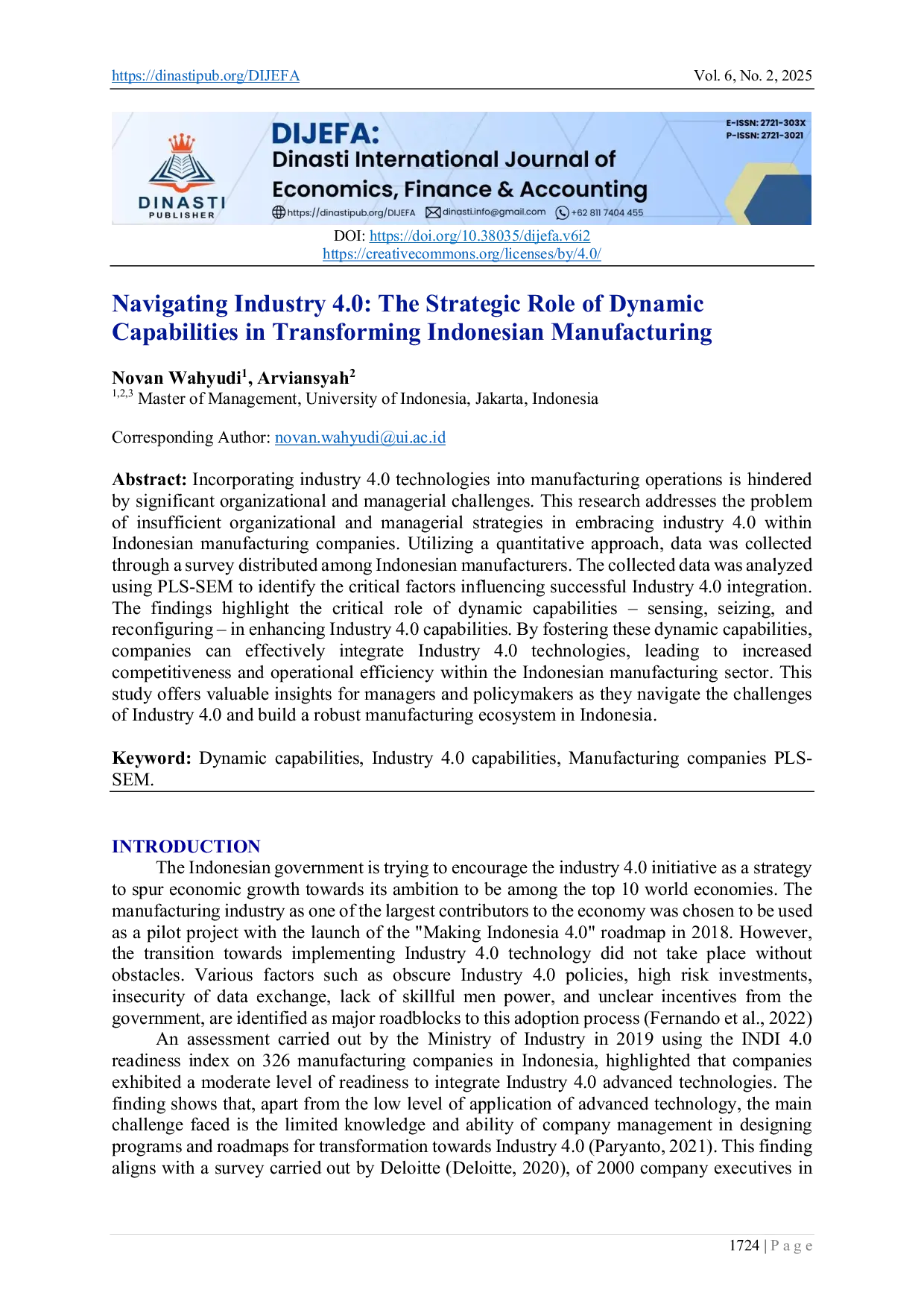 https://dinastipub.org/DIJEFA Vol. 6, No. 2, 2025

DINASTI PUBLISHER

DIJEFA:
Dinasti International Journal of Economics, Finance & Accounting

https://dinastipub.org/DIJEFA dinasti.info@gmail.com +62 811 7404 455

E-ISSN: 2721-303X
P-ISSN: 2721-3021

DOI: https://doi.org/10.38035/dijefa.v6i2
https://creativecommons.org/licenses/by/4.0/

Navigating Industry 4.0: The Strategic Role of Dynamic Capabilities in Transforming Indonesian Manufacturing

Novan Wahyudi$^1$, Arviansyah$^2$
$^{1,2,3}$ Master of Management, University of Indonesia, Jakarta, Indonesia

Corresponding Author: novan.wahyudi@ui.ac.id

Abstract: Incorporating industry 4.0 technologies into manufacturing operations is hindered by significant organizational and managerial challenges. This research addresses the problem of insufficient organizational and managerial strategies in embracing industry 4.0 within Indonesian manufacturing companies. Utilizing a quantitative approach, data was collected through a survey distributed among Indonesian manufacturers. The collected data was analyzed using PLS-SEM to identify the critical factors influencing successful Industry 4.0 integration. The findings highlight the critical role of dynamic capabilities – sensing, seizing, and reconfiguring – in enhancing Industry 4.0 capabilities. By fostering these dynamic capabilities, companies can effectively integrate Industry 4.0 technologies, leading to increased competitiveness and operational efficiency within the Indonesian manufacturing sector. This study offers valuable insights for managers and policymakers as they navigate the challenges of Industry 4.0 and build a robust manufacturing ecosystem in Indonesia.

Keyword: Dynamic capabilities, Industry 4.0 capabilities, Manufacturing companies PLS-SEM.

INTRODUCTION
The Indonesian government is trying to encourage the industry 4.0 initiative as a strategy to spur economic growth towards its ambition to be among the top 10 world economies. The manufacturing industry as one of the largest contributors to the economy was chosen to be used as a pilot project with the launch of the "Making Indonesia 4.0" roadmap in 2018. However, the transition towards implementing Industry 4.0 technology did not take place without obstacles. Various factors such as obscure Industry 4.0 policies, high risk investments, insecurity of data exchange, lack of skillful men power, and unclear incentives from the government, are identified as major roadblocks to this adoption process (Fernando et al., 2022)
An assessment carried out by the Ministry of Industry in 2019 using the INDI 4.0 readiness index on 326 manufacturing companies in Indonesia, highlighted that companies exhibited a moderate level of readiness to integrate Industry 4.0 advanced technologies. The finding shows that, apart from the low level of application of advanced technology, the main challenge faced is the limited knowledge and ability of company management in designing programs and roadmaps for transformation towards Industry 4.0 (Paryanto, 2021). This finding aligns with a survey carried out by Deloitte (Deloitte, 2020), of 2000 company executives in

1724 | P a g e